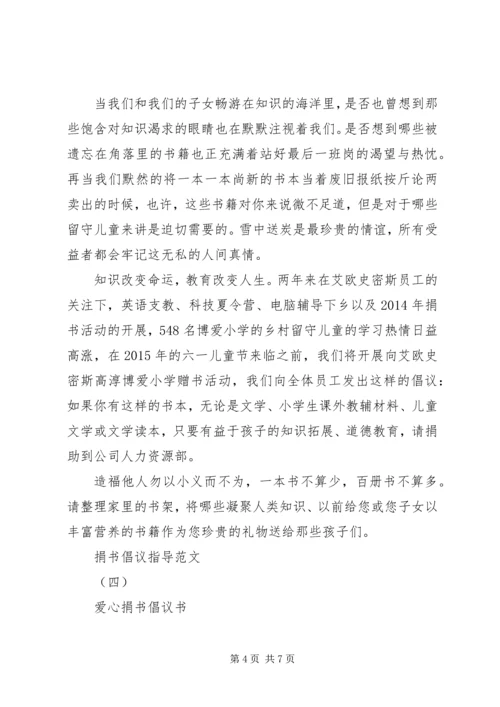 当我们和我们的子女畅游在知识的海洋里，是否也曾想到那些饱含对知识渴求的眼睛也在默默注视着我们。是否想到哪些被遗忘在角落里的书籍也正充满着站好最后一班岗的渴望与热忱。再当我们默然的将一本一本尚新的书本当着废旧报纸按斤论两卖出的时候，也许，这些书籍对你来说微不足道，但是对于哪些留守儿童来讲是迫切需要的。雪中送炭是最珍贵的情谊，所有受益者都会牢记这无私的人间真情。

知识改变命运，教育改变人生。两年来在艾欧史密斯员工的关注下，英语支教、科技夏令营、电脑辅导下乡以及2014年捐书活动的开展，548名博爱小学的乡村留守儿童的学习热情日益高涨，在2015年的六一儿童节来临之前，我们将开展向艾欧史密斯高淳博爱小学赠书活动，我们向全体员工发出这样的倡议：如果你有这样的书本，无论是文学、小学生课外教辅材料、儿童文学或文学读本，只要有益于孩子的知识拓展、道德教育，请捐助到公司人力资源部。

造福他人勿以小义而不为，一本书不算少，百册书不算多。请整理家里的书架，将哪些凝聚人类知识、以前给您或您子女以丰富营养的书籍作为您珍贵的礼物送给那些孩子们。

捐书倡议指导范文

（四）

爱心捐书倡议书

第4页 共7页